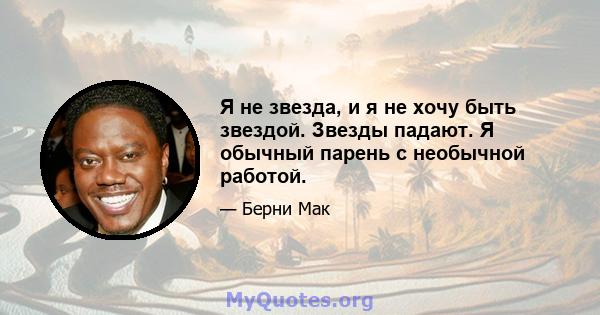 Я не звезда, и я не хочу быть звездой. Звезды падают. Я обычный парень с необычной работой.

— Берни Мак

MyQuotes.org